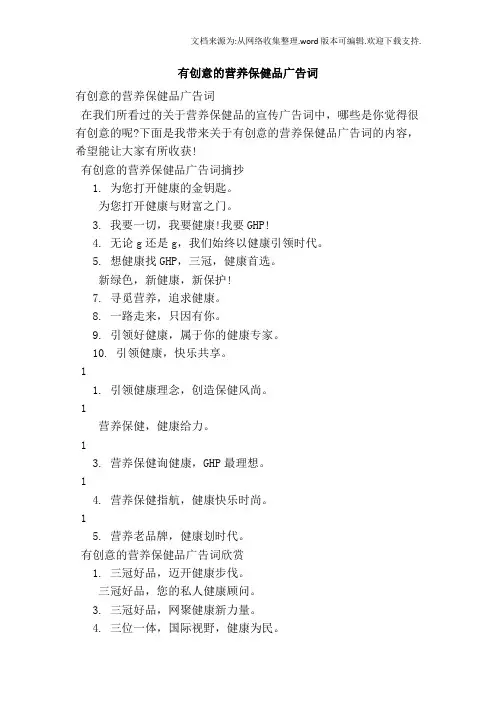 文档来源为:从网络收集整理.word版本可编辑.欢迎下载支持.

有创意的营养保健品广告词

有创意的营养保健品广告词

在我们所看过的关于营养保健品的宣传广告词中，哪些是你觉得很有创意的呢?下面是我带来关于有创意的营养保健品广告词的内容，希望能让大家有所收获!

有创意的营养保健品广告词摘抄

1. 为您打开健康的金钥匙。

为您打开健康与财富之门。

3. 我要一切，我要健康!我要GHP!

4. 无论g还是g，我们始终以健康引领时代。

5. 想健康找GHP，三冠，健康首选。

新绿色，新健康，新保护!

7. 寻觅营养，追求健康。

8. 一路走来，只因有你。

9. 引领好健康，属于你的健康专家。

10. 引领健康，快乐共享。

1

1. 引领健康理念，创造保健风尚。

1

营养保健，健康给力。

1

3. 营养保健询健康，GHP最理想。

1

4. 营养保健指航，健康快乐时尚。

1

5. 营养老品牌，健康划时代。

有创意的营养保健品广告词欣赏

1. 三冠好品，迈开健康步伐。

三冠好品，您的私人健康顾问。

3. 三冠好品，网聚健康新力量。

4. 三位一体，国际视野，健康为民。